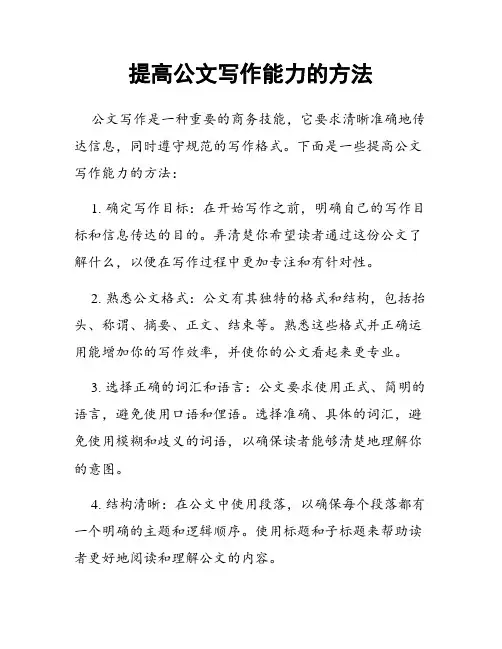 提高公文写作能力的方法

公文写作是一种重要的商务技能，它要求清晰准确地传达信息，同时遵守规范的写作格式。下面是一些提高公文写作能力的方法：

1. 确定写作目标：在开始写作之前，明确自己的写作目标和信息传达的目的。弄清楚你希望读者通过这份公文了解什么，以便在写作过程中更加专注和有针对性。

2. 熟悉公文格式：公文有其独特的格式和结构，包括抬头、称谓、摘要、正文、结束等。熟悉这些格式并正确运用能增加你的写作效率，并使你的公文看起来更专业。

3. 选择正确的词汇和语言：公文要求使用正式、简明的语言，避免使用口语和俚语。选择准确、具体的词汇，避免使用模糊和歧义的词语，以确保读者能够清楚地理解你的意图。

4. 结构清晰：在公文中使用段落，以确保每个段落都有一个明确的主题和逻辑顺序。使用标题和子标题来帮助读者更好地阅读和理解公文的内容。